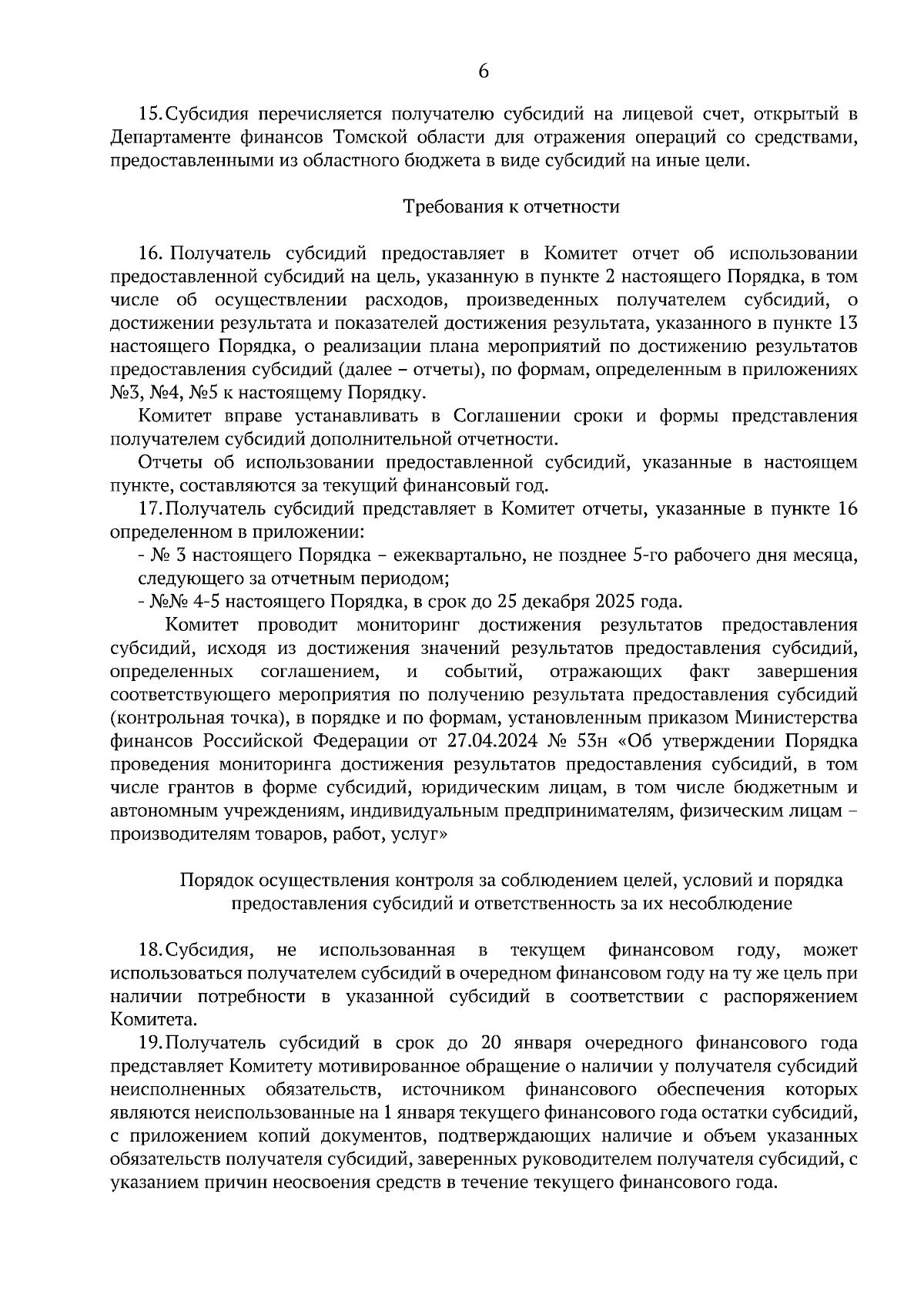 6

15. Субсидия перечисляется получателю субсидий на лицевой счет, открытый в Департаменте финансов Томской области для отражения операций со средствами, предоставленными из областного бюджета в виде субсидий на иные цели.

Требования к отчетности

16. Получатель субсидий предоставляет в Комитет отчет об использовании предоставленной субсидий на цель, указанную в пункте 2 настоящего Порядка, в том числе об осуществлении расходов, произведенных получателем субсидий, о достижении результата и показателей достижения результата, указанного в пункте 13 настоящего Порядка, о реализации плана мероприятий по достижению результатов предоставления субсидий (далее – отчеты), по формам, определенным в приложениях №3, №4, №5 к настоящему Порядку.

Комитет вправе устанавливать в Соглашении сроки и формы представления получателем субсидий дополнительной отчетности.

Отчеты об использовании предоставленной субсидий, указанные в настоящем пункте, составляются за текущий финансовый год.

17. Получатель субсидий представляет в Комитет отчеты, указанные в пункте 16 определенном в приложении:

- № 3 настоящего Порядка – ежеквартально, не позднее 5-го рабочего дня месяца, следующего за отчетным периодом;

- №№ 4-5 настоящего Порядка, в срок до 25 декабря 2025 года.

Комитет проводит мониторинг достижения результатов предоставления субсидий, исходя из достижения значений результатов предоставления субсидий, определенных соглашением, и событий, отражающих факт завершения соответствующего мероприятия по получению результата предоставления субсидий (контрольная точка), в порядке и по формам, установленным приказом Министерства финансов Российской Федерации от 27.04.2024 № 53н «Об утверждении Порядка проведения мониторинга достижения результатов предоставления субсидий, в том числе грантов в форме субсидий, юридическим лицам, в том числе бюджетным и автономным учреждениям, индивидуальным предпринимателям, физическим лицам – производителям товаров, работ, услуг»

Порядок осуществления контроля за соблюдением целей, условий и порядка предоставления субсидий и ответственность за их несоблюдение

18. Субсидия, не использованная в текущем финансовом году, может использоваться получателем субсидий в очередном финансовом году на ту же цель при наличии потребности в указанной субсидий в соответствии с распоряжением Комитета.

19. Получатель субсидий в срок до 20 января очередного финансового года представляет Комитету мотивированное обращение о наличии у получателя субсидий неисполненных обязательств, источником финансового обеспечения которых являются неиспользованные на 1 января текущего финансового года остатки субсидий, с приложением копий документов, подтверждающих наличие и объем указанных обязательств получателя субсидий, заверенных руководителем получателя субсидий, с указанием причин неосвоения средств в течение текущего финансового года.